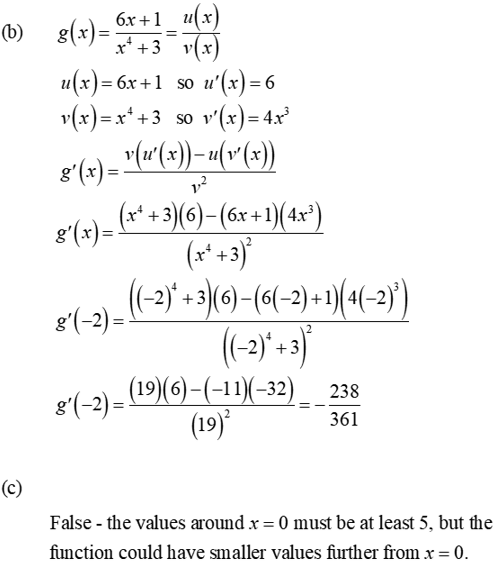 (b) $g(x)=\frac{6x+1}{x^4+3}=\frac{u(x)}{v(x)}$

$u(x)=6x+1$ so $u'(x)=6$

$v(x)=x^4+3$ so $v'(x)=4x^3$

$g'(x)=\frac{v(u'(x))-u(v'(x))}{v^2}$

$g'(x)=\frac{(x^4+3)(6)-(6x+1)(4x^3)}{(x^4+3)^2}$

$g'(-2)=\frac{((-2)^4+3)(6)-(6(-2)+1)(4(-2)^3)}{((-2)^4+3)^2}$

$g'(-2)=\frac{(19)(6)-(-11)(-32)}{(19)^2}=-\frac{238}{361}$

(c)

False - the values around $x=0$ must be at least 5, but the function could have smaller values further from $x=0$.